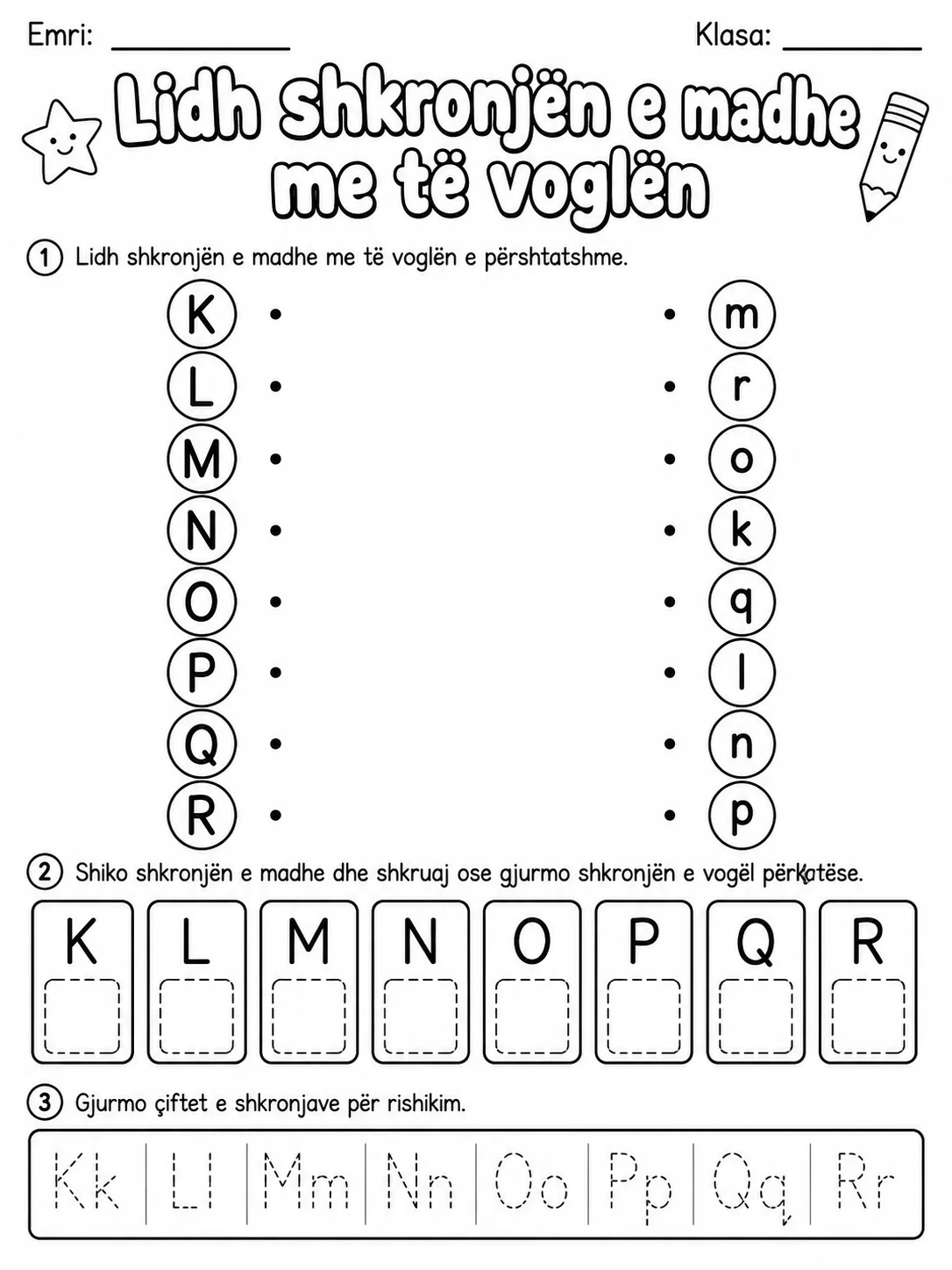 Emri: ____ Klasa: ____

Lidh shkronjën e madhe me të voglën

1 Lidh shkronjën e madhe me të voglën e përshtatshme.

K
L
M
N
O
P
Q
R

m
r
o
k
q
l
n
p

2 Shiko shkronjën e madhe dhe shkruaj ose gjurmo shkronjën e vogël përkatëse.

K L M N O P Q R

3 Gjurmo çiftet e shkronjave për rishikim.

Kk Ll Mm Nn Oo Pp Qq Rr